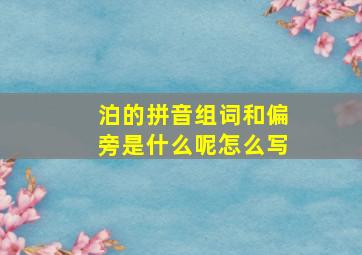 泊的拼音组词和偏旁是什么呢怎么写